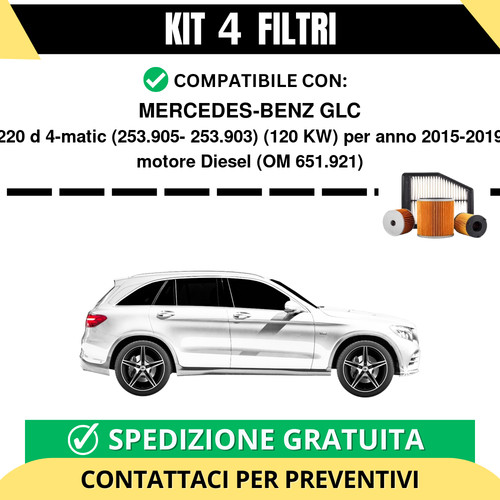 KIT 4 FILTRI

COMPATIBILE CON:

MERCEDES-BENZ GLC

220 d 4-matic (253.905- 253.903) (120 KW) per anno 2015-2019

motore Diesel (OM 651.921)

SPEDIZIONE GRATUITA

CONTATTACI PER PREVENTIVI